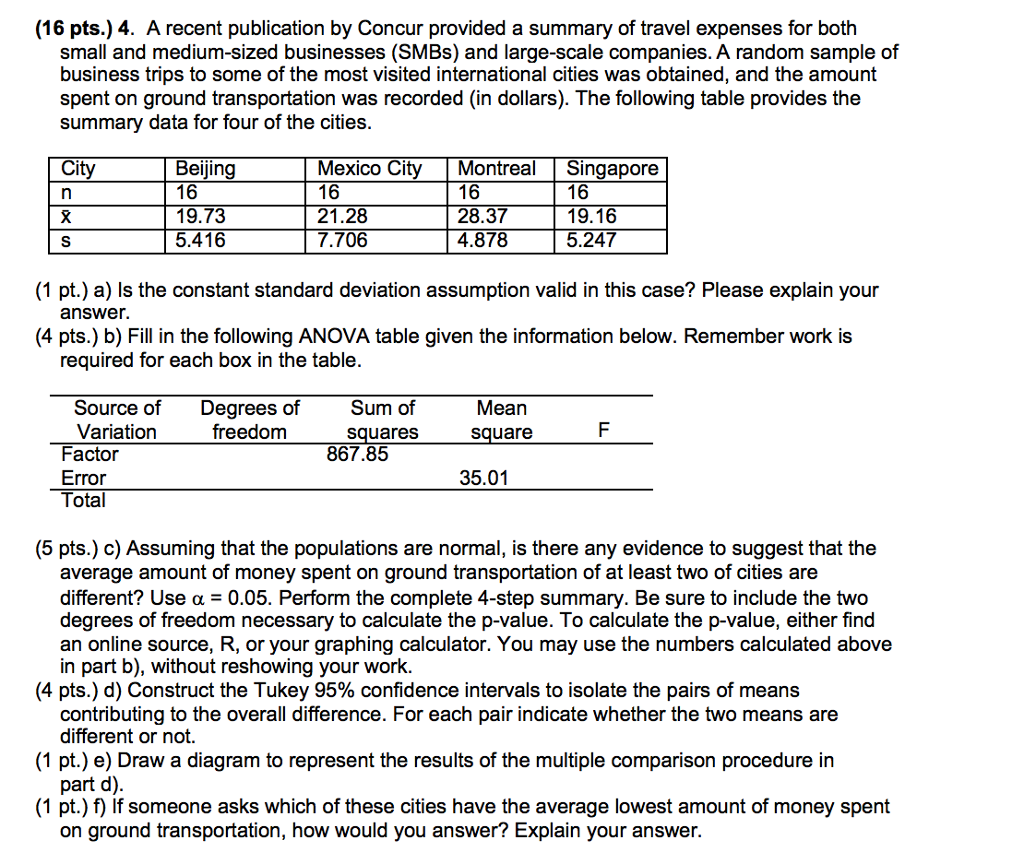 **(16 pts.) 4.** A recent publication by Concur provided a summary of travel expenses for both small and medium-sized businesses (SMBs) and large-scale companies. A random sample of business trips to some of the most visited international cities was obtained, and the amount spent on ground transportation was recorded (in dollars). The following table provides the summary data for four of the cities.

| City | Beijing | Mexico City | Montreal | Singapore |
|---|---|---|---|---|
| n | 16 | 16 | 16 | 16 |
| $\bar{x}$ | 19.73 | 21.28 | 28.37 | 19.16 |
| s | 5.416 | 7.706 | 4.878 | 5.247 |

(1 pt.) a) Is the constant standard deviation assumption valid in this case? Please explain your answer.
(4 pts.) b) Fill in the following ANOVA table given the information below. Remember work is required for each box in the table.

| Source of Variation | Degrees of freedom | Sum of squares | Mean square | F |
|---|---|---|---|---|
| Factor | | 867.85 | | |
| Error | | | 35.01 | |
| Total | | | | |

(5 pts.) c) Assuming that the populations are normal, is there any evidence to suggest that the average amount of money spent on ground transportation of at least two of cities are different? Use $\alpha = 0.05$. Perform the complete 4-step summary. Be sure to include the two degrees of freedom necessary to calculate the p-value. To calculate the p-value, either find an online source, R, or your graphing calculator. You may use the numbers calculated above in part b), without reshowing your work.
(4 pts.) d) Construct the Tukey 95% confidence intervals to isolate the pairs of means contributing to the overall difference. For each pair indicate whether the two means are different or not.
(1 pt.) e) Draw a diagram to represent the results of the multiple comparison procedure in part d).
(1 pt.) f) If someone asks which of these cities have the average lowest amount of money spent on ground transportation, how would you answer? Explain your answer.